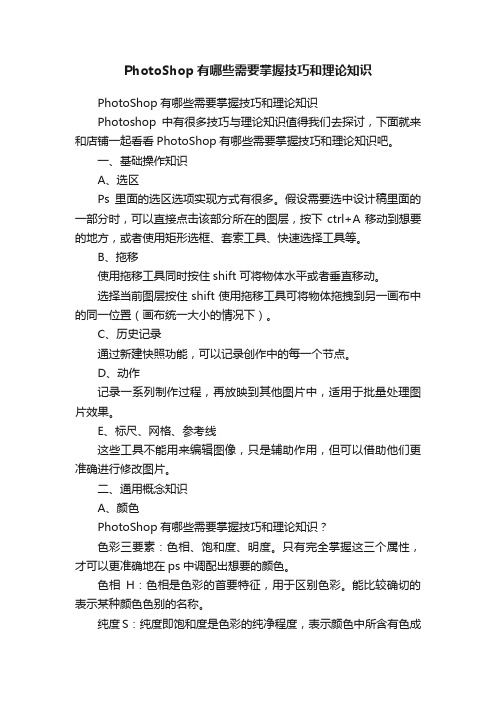 PhotoShop 有哪些需要掌握技巧和理论知识

PhotoShop 有哪些需要掌握技巧和理论知识

Photoshop 中有很多技巧与理论知识值得我们去探讨，下面就来和店铺一起看看 PhotoShop 有哪些需要掌握技巧和理论知识吧。

一、基础操作知识

A、选区

Ps 里面的选区选项实现方式有很多。假设需要选中设计稿里面的一部分时，可以直接点击该部分所在的图层，按下 ctrl+A 移动到想要的地方，或者使用矩形选框、套索工具、快速选择工具等。

B、拖移

使用拖移工具同时按住 shift 可将物体水平或者垂直移动。

选择当前图层按住 shift 使用拖移工具可将物体拖拽到另一画布中的同一位置（画布统一大小的情况下）。

C、历史记录

通过新建快照功能，可以记录创作中的每一个节点。

D、动作

记录一系列制作过程，再放映到其他图片中，适用于批量处理图片效果。

E、标尺、网格、参考线

这些工具不能用来编辑图像，只是辅助作用，但可以借助他们更准确进行修改图片。

二、通用概念知识

A、颜色

PhotoShop 有哪些需要掌握技巧和理论知识？

色彩三要素：色相、饱和度、明度。只有完全掌握这三个属性，才可以更准确地在 ps 中调配出想要的颜色。

色相 H：色相是色彩的首要特征，用于区别色彩。能比较确切的表示某种颜色色别的名称。

纯度 S：纯度即饱和度是色彩的纯净程度，表示颜色中所含有色成